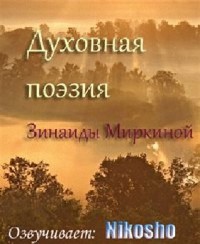 Духовная поэзия

Зинаиды Миркиной

Озвучивает: Nikosho